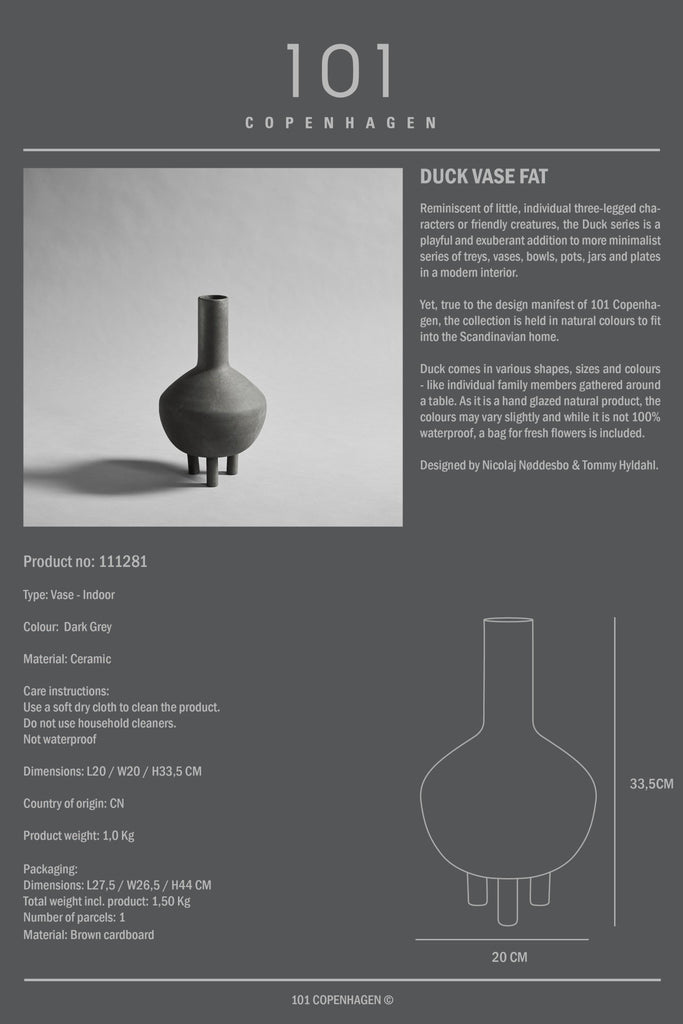 101
COPENHAGEN

DUCK VASE FAT

Reminiscent of little, individual three-legged characters or friendly creatures, the Duck series is a playful and exuberant addition to more minimalist series of treys, vases, bowls, pots, jars and plates in a modern interior.

Yet, true to the design manifest of 101 Copenhagen, the collection is held in natural colours to fit into the Scandinavian home.

Duck comes in various shapes, sizes and colours - like individual family members gathered around a table. As it is a hand glazed natural product, the colours may vary slightly and while it is not 100% waterproof, a bag for fresh flowers is included.

Designed by Nicolaj Nøddesbo & Tommy Hyldahl.

Product no: 111281

Type: Vase - Indoor

Colour: Dark Grey

Material: Ceramic

Care instructions:
Use a soft dry cloth to clean the product.
Do not use household cleaners.
Not waterproof

Dimensions: L20 / W20 / H33,5 CM

Country of origin: CN

Product weight: 1,0 Kg

Packaging:
Dimensions: L27,5 / W26,5 / H44 CM
Total weight incl. product: 1,50 Kg
Number of parcels: 1
Material: Brown cardboard

33,5CM

20 CM

101 COPENHAGEN ©